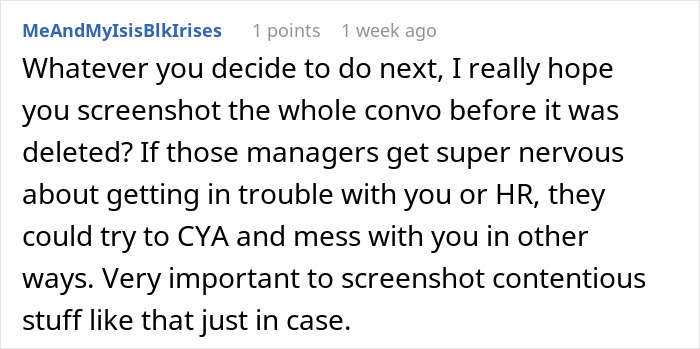 MeAndMyIsisBlkIrises 1 points 1 week ago

Whatever you decide to do next, I really hope you screenshot the whole convo before it was deleted? If those managers get super nervous about getting in trouble with you or HR, they could try to CYA and mess with you in other ways. Very important to screenshot contentious stuff like that just in case.